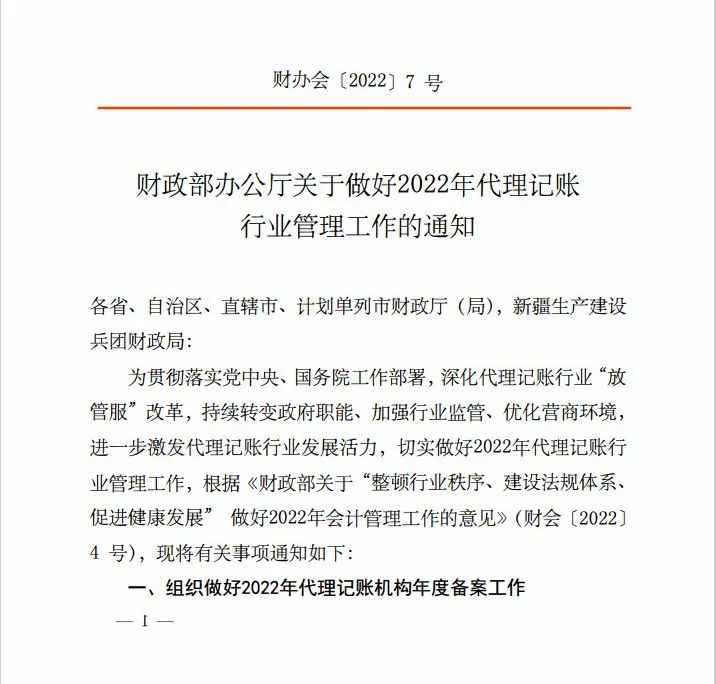 财办会〔2022〕7 号

财政部办公厅关于做好2022年代理记账行业管理工作的通知

各省、自治区、直辖市、计划单列市财政厅（局），新疆生产建设兵团财政局：

为贯彻落实党中央、国务院工作部署，深化代理记账行业“放管服”改革，持续转变政府职能、加强行业监管、优化营商环境，进一步激发代理记账行业发展活力，切实做好2022年代理记账行业管理工作，根据《财政部关于“整顿行业秩序、建设法规体系、促进健康发展” 做好2022年会计管理工作的意见》（财会〔2022〕4 号），现将有关事项通知如下：

一、组织做好2022年代理记账机构年度备案工作

— 1 —